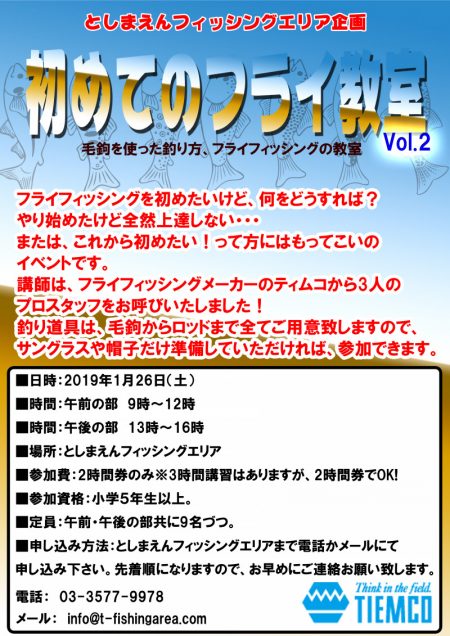 としまえんフィッシングエリア企画

初めてのフライ教室

Vol.2

毛鉤を使った釣り方、フライフィッシングの教室

フライフィッシングを初めたいけど、何をどうすれば？
やり始めたけど全然上達しない・・・
または、これから初めたい！って方にはもってこいのイベントです。
講師は、フライフィッシングメーカーのティムコから3人のプロスタッフをお呼びいたしました！
釣り道具は、毛鉤からロッドまで全てご用意致しますので、サングラスや帽子だけ準備していただければ、参加できます。

■日時：2019年1月26日（土）
■時間：午前の部　9時～12時
■時間：午後の部　13時～16時
■場所：としまえんフィッシングエリア
■参加費：2時間券のみ※3時間講習はありますが、2時間券でOK!
■参加資格：小学5年生以上。
■定員：午前・午後の部共に9名づつ。
■申し込み方法：としまえんフィッシングエリアまで電話かメールにて申し込み下さい。先着順になりますので、お早めにご連絡お願い致します。

電話：　03-3577-9978
メール：　info@t-fishingarea.com

Think in the field.
TIEMCO